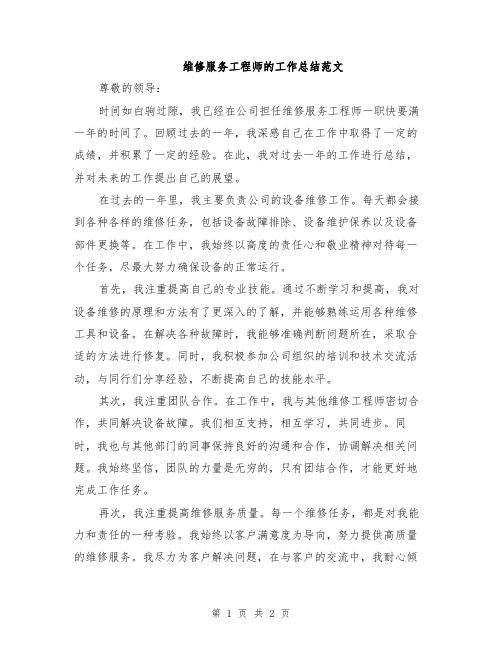 维修服务工程师的工作总结范文

尊敬的领导：

时间如白驹过隙，我已经在公司担任维修服务工程师一职快要满一年的时间了。回顾过去的一年，我深感自己在工作中取得了一定的成绩，并积累了一定的经验。在此，我对过去一年的工作进行总结，并对未来的工作提出自己的展望。

在过去的一年里，我主要负责公司的设备维修工作。每天都会接到各种各样的维修任务，包括设备故障排除、设备维护保养以及设备部件更换等。在工作中，我始终以高度的责任心和敬业精神对待每一个任务，尽最大努力确保设备的正常运行。

首先，我注重提高自己的专业技能。通过不断学习和提高，我对设备维修的原理和方法有了更深入的了解，并能够熟练运用各种维修工具和设备。在解决各种故障时，我能够准确判断问题所在，采取合适的方法进行修复。同时，我积极参加公司组织的培训和技术交流活动，与同行们分享经验，不断提高自己的技能水平。

其次，我注重团队合作。在工作中，我与其他维修工程师密切合作，共同解决设备故障。我们相互支持，相互学习，共同进步。同时，我也与其他部门的同事保持良好的沟通和合作，协调解决相关问题。我始终坚信，团队的力量是无穷的，只有团结合作，才能更好地完成工作任务。

再次，我注重提高维修服务质量。每一个维修任务，都是对我能力和责任的一种考验。我始终以客户满意度为导向，努力提供高质量的维修服务。我尽力为客户解决问题，在与客户的交流中，我耐心倾

第 1 页 共 2 页